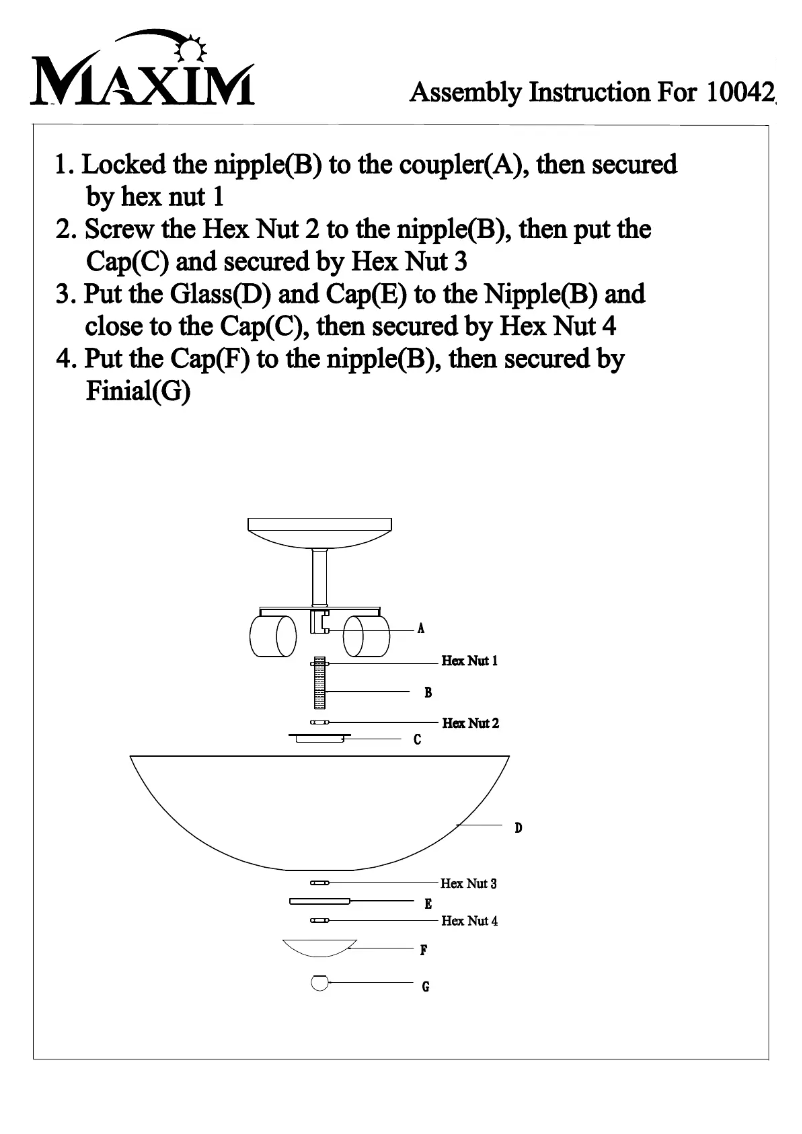 MAXIM

Assembly Instruction For 10042

1. Locked the nipple(B) to the coupler(A), then secured by hex nut 1
2. Screw the Hex Nut 2 to the nipple(B), then put the Cap(C) and secured by Hex Nut 3
3. Put the Glass(D) and Cap(E) to the Nipple(B) and close to the Cap(C), then secured by Hex Nut 4
4. Put the Cap(F) to the nipple(B), then secured by Finial(G)

A
Hex Nut 1
B
Hex Nut 2
C
D
Hex Nut 3
E
Hex Nut 4
F
G